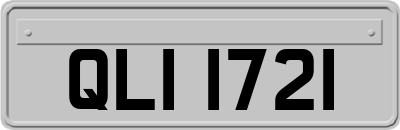 QLI 1721